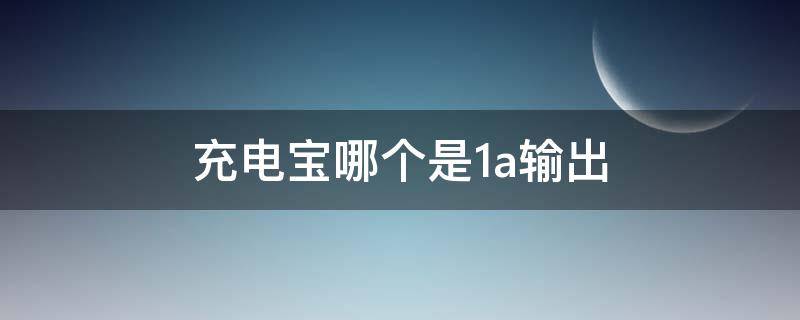 充电宝哪个是1a输出